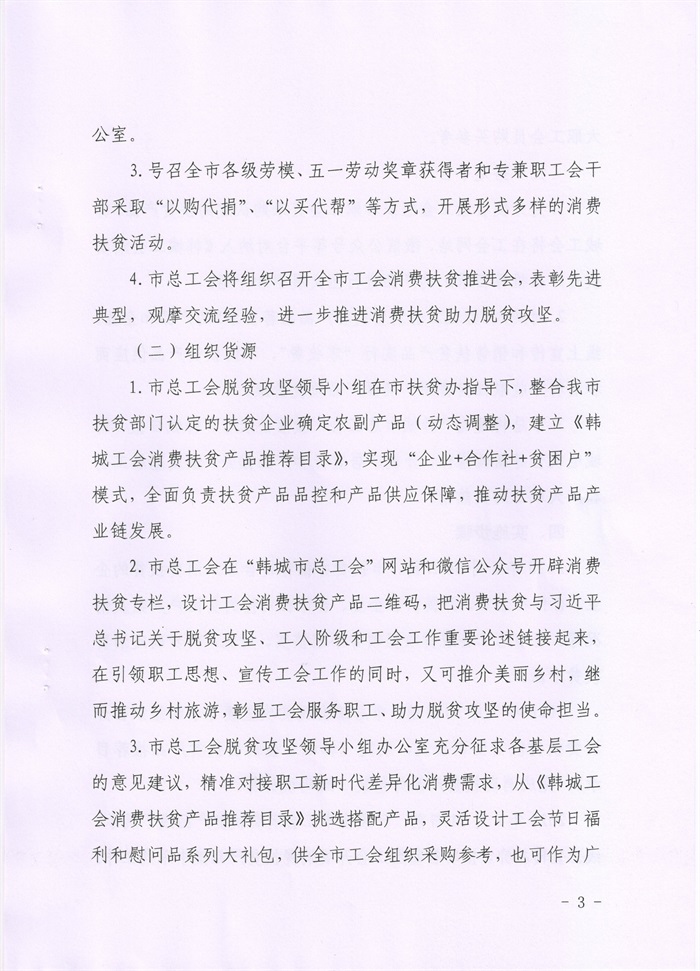 公室。

3. 号召全市各级劳模、五一劳动奖章获得者和专兼职工会干部采取“以购代捐”、“以买代帮”等方式，开展形式多样的消费扶贫活动。

4. 市总工会将组织召开全市工会消费扶贫推进会，表彰先进典型，观摩交流经验，进一步推进消费扶贫助力脱贫攻坚。

（二）组织货源

1. 市总工会脱贫攻坚领导小组在市扶贫办指导下，整合我市扶贫部门认定的扶贫企业确定农副产品（动态调整），建立《韩城工会消费扶贫产品推荐目录》，实现“企业+合作社+贫困户”模式，全面负责扶贫产品品控和产品供应保障，推动扶贫产品产业链发展。

2. 市总工会在“韩城市总工会”网站和微信公众号开辟消费扶贫专栏，设计工会消费扶贫产品二维码，把消费扶贫与习近平总书记关于脱贫攻坚、工人阶级和工会工作重要论述链接起来，在引领职工思想、宣传工会工作的同时，又可推介美丽乡村，继而推动乡村旅游，彰显工会服务职工、助力脱贫攻坚的使命担当。

3. 市总工会脱贫攻坚领导小组办公室充分征求各基层工会的意见建议，精准对接职工新时代差异化消费需求，从《韩城工会消费扶贫产品推荐目录》挑选搭配产品，灵活设计工会节日福利和慰问品系列大礼包，供全市工会组织采购参考，也可作为广

- 3 -